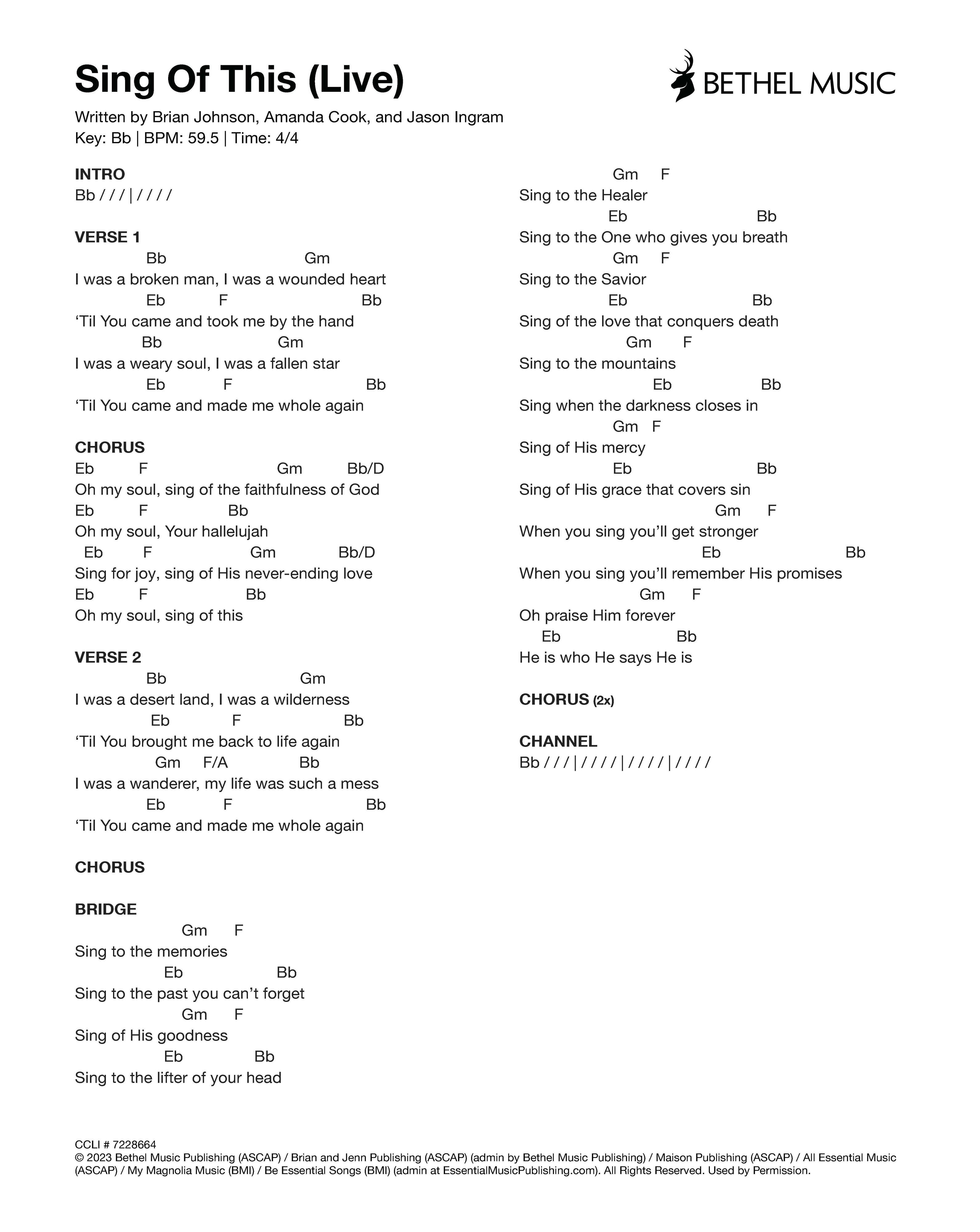 Sing Of This (Live)

BETHEL MUSIC

Written by Brian Johnson, Amanda Cook, and Jason Ingram
Key: Bb | BPM: 59.5 | Time: 4/4

INTRO
Bb / / / | / / / /

VERSE 1
Bb Gm
I was a broken man, I was a wounded heart
Eb F Bb
'Til You came and took me by the hand
Bb Gm
I was a weary soul, I was a fallen star
Eb F Bb
'Til You came and made me whole again

CHORUS
Eb F Gm Bb/D
Oh my soul, sing of the faithfulness of God
Eb F Bb
Oh my soul, Your hallelujah
Eb F Gm Bb/D
Sing for joy, sing of His never-ending love
Eb F Bb
Oh my soul, sing of this

VERSE 2
Bb Gm
I was a desert land, I was a wilderness
Eb F Bb
'Til You brought me back to life again
Gm F/A Bb
I was a wanderer, my life was such a mess
Eb F Bb
'Til You came and made me whole again

CHORUS

BRIDGE
Gm F
Sing to the memories
Eb Bb
Sing to the past you can't forget
Gm F
Sing of His goodness
Eb Bb
Sing to the lifter of your head
Gm F
Sing to the Healer
Eb Bb
Sing to the One who gives you breath
Gm F
Sing to the Savior
Eb Bb
Sing of the love that conquers death
Gm F
Sing to the mountains
Eb Bb
Sing when the darkness closes in
Gm F
Sing of His mercy
Eb Bb
Sing of His grace that covers sin
Gm F
When you sing you'll get stronger
Eb Bb
When you sing you'll remember His promises
Gm F
Oh praise Him forever
Eb Bb
He is who He says He is

CHORUS (2x)

CHANNEL
Bb / / / | / / / / | / / / / | / / / /

CCLI # 7228664
© 2023 Bethel Music Publishing (ASCAP) / Brian and Jenn Publishing (ASCAP) (admin by Bethel Music Publishing) / Maison Publishing (ASCAP) / All Essential Music (ASCAP) / My Magnolia Music (BMI) / Be Essential Songs (BMI) (admin at EssentialMusicPublishing.com). All Rights Reserved. Used by Permission.